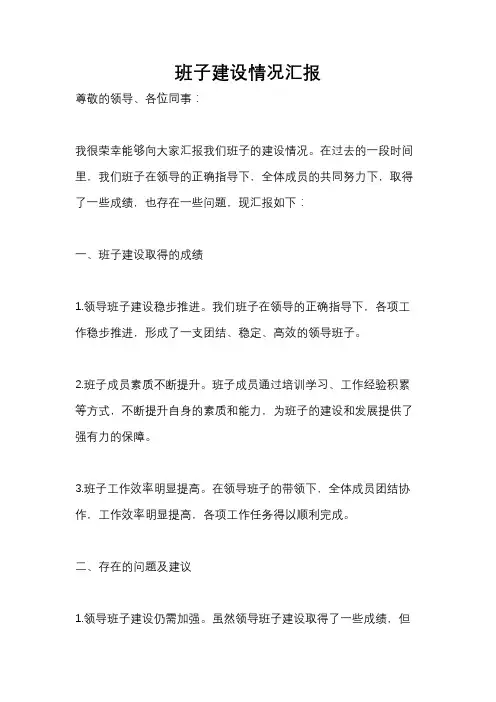 班子建设情况汇报

尊敬的领导、各位同事：

我很荣幸能够向大家汇报我们班子的建设情况。在过去的一段时间里，我们班子在领导的正确指导下，全体成员的共同努力下，取得了一些成绩，也存在一些问题，现汇报如下：

一、班子建设取得的成绩

1.领导班子建设稳步推进。我们班子在领导的正确指导下，各项工作稳步推进，形成了一支团结、稳定、高效的领导班子。

2.班子成员素质不断提升。班子成员通过培训学习、工作经验积累等方式，不断提升自身的素质和能力，为班子的建设和发展提供了强有力的保障。

3.班子工作效率明显提高。在领导班子的带领下，全体成员团结协作，工作效率明显提高，各项工作任务得以顺利完成。

二、存在的问题及建议

1.领导班子建设仍需加强。虽然领导班子建设取得了一些成绩，但